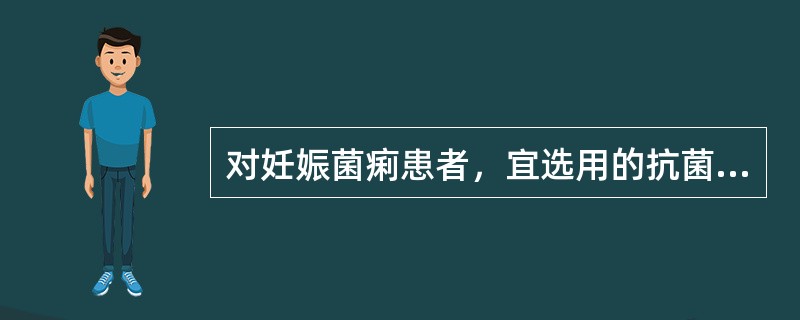 对妊娠菌痢患者，宜选用的抗菌...